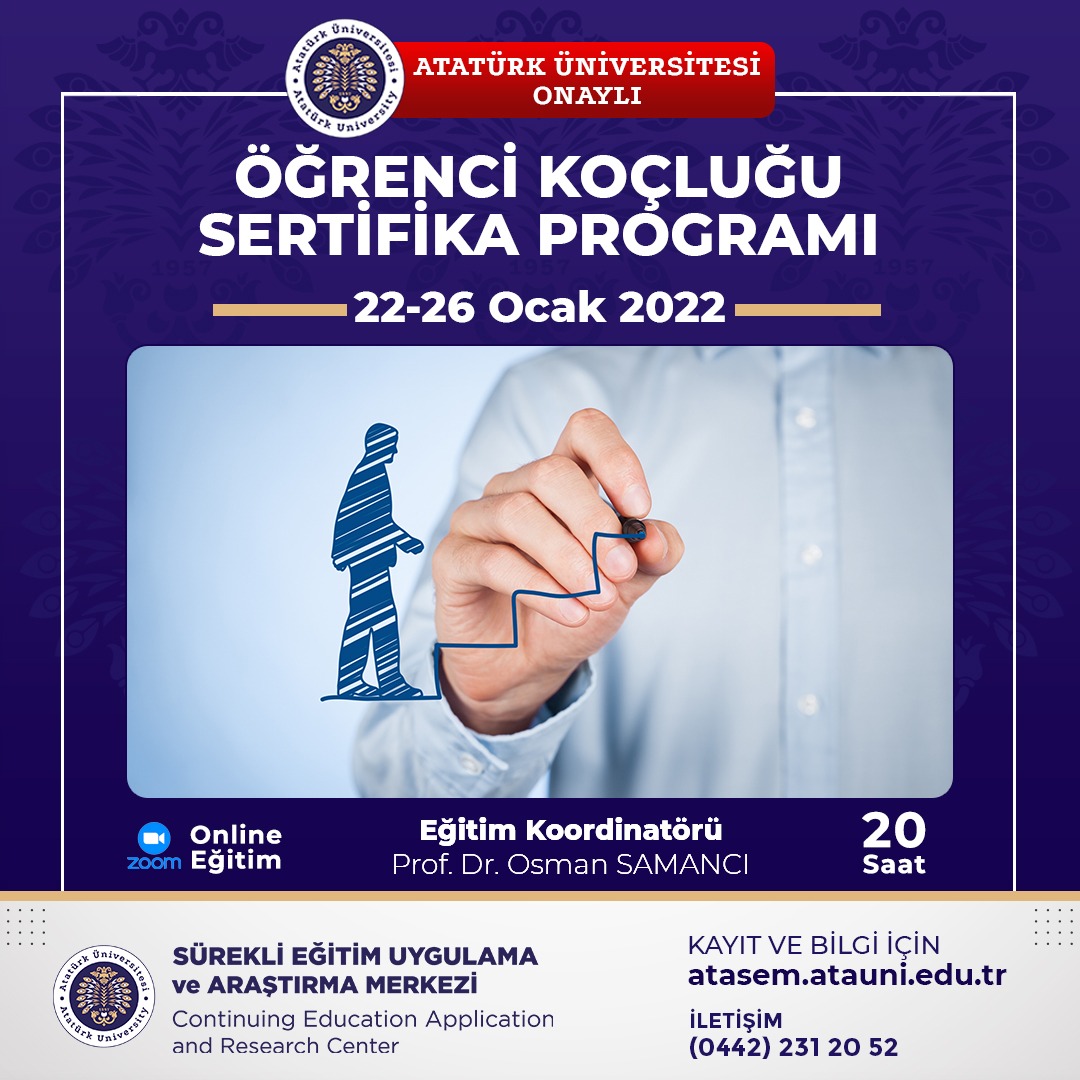 Atatürk Üniversitesi
Atatürk University

ATATÜRK ÜNİVERSİTESİ
ONAYLI

ÖĞRENCİ KOÇLUĞU
SERTİFİKA PROGRAMI

22-26 Ocak 2022

zoom
Online
Eğitim

Eğitim Koordinatörü
Prof. Dr. Osman SAMANCI

20
Saat

Atatürk Üniversitesi
Atatürk University

SÜREKLİ EĞİTİM UYGULAMA
ve ARAŞTIRMA MERKEZİ
Continuing Education Application
and Research Center

KAYIT VE BİLGİ İÇİN
atasem.atauni.edu.tr

İLETİŞİM
(0442) 231 20 52